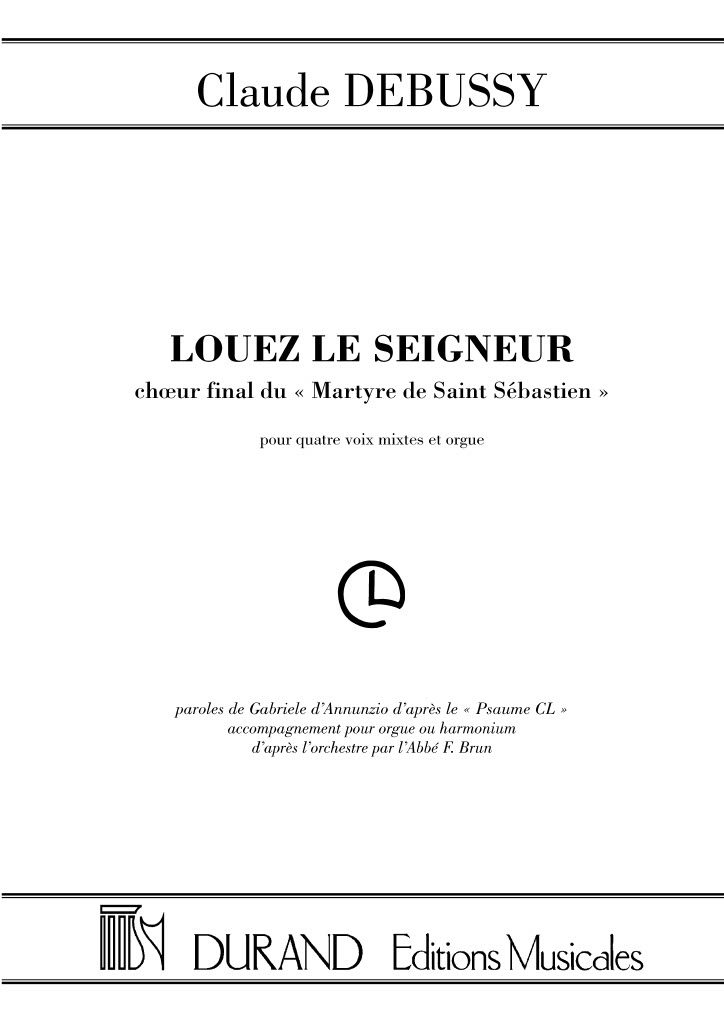 Claude DEBUSSY

LOUEZ LE SEIGNEUR
chœur final du « Martyre de Saint Sébastien »

pour quatre voix mixtes et orgue

paroles de Gabriele d'Annunzio d'après le « Psaume CL »
accompagnement pour orgue ou harmonium
d'après l'orchestre par l'Abbé F. Brun

DURAND Editions Musicales